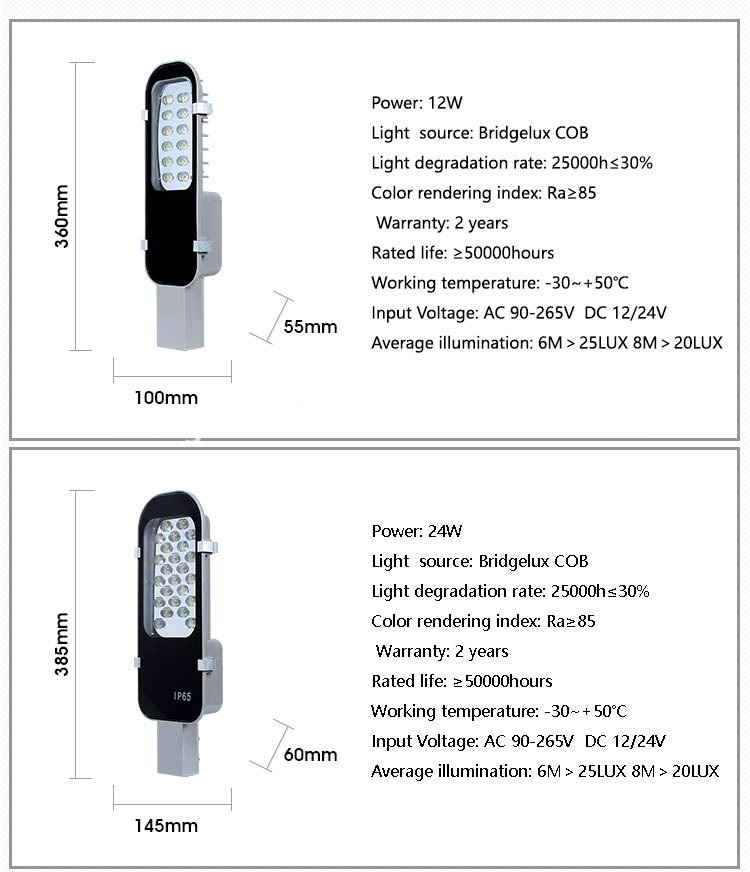 360mm

55mm

100mm

Power: 12W

Light source: Bridgelux COB

Light degradation rate: 25000h≤30%

Color rendering index: Ra≥85

Warranty: 2 years

Rated life: ≥50000hours

Working temperature: -30~+50℃

Input Voltage: AC 90-265V DC 12/24V

Average illumination: 6M > 25LUX 8M > 20LUX

385mm

IP65

60mm

145mm

Power: 24W

Light source: Bridgelux COB

Light degradation rate: 25000h≤30%

Color rendering index: Ra≥85

Warranty: 2 years

Rated life: ≥50000hours

Working temperature: -30~+50℃

Input Voltage: AC 90-265V DC 12/24V

Average illumination: 6M > 25LUX 8M > 20LUX